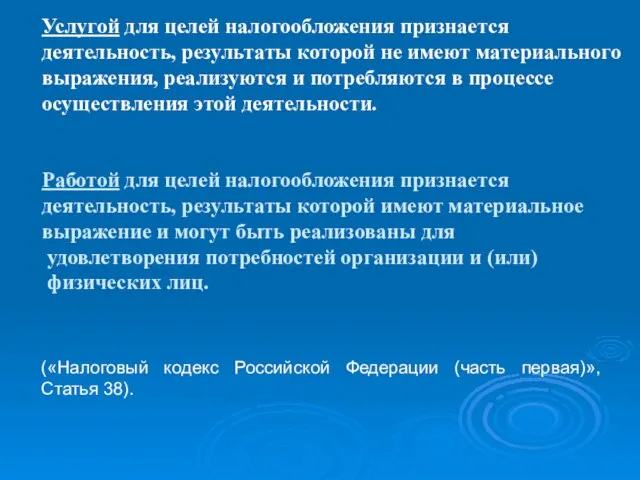 Услугой для целей налогообложения признается деятельность, результаты которой не имеют материального выражения, реализуются и потребляются в процессе осуществления этой деятельности.

Работой для целей налогообложения признается деятельность, результаты которой имеют материальное выражение и могут быть реализованы для удовлетворения потребностей организации и (или) физических лиц.

(«Налоговый кодекс Российской Федерации (часть первая)», Статья 38).